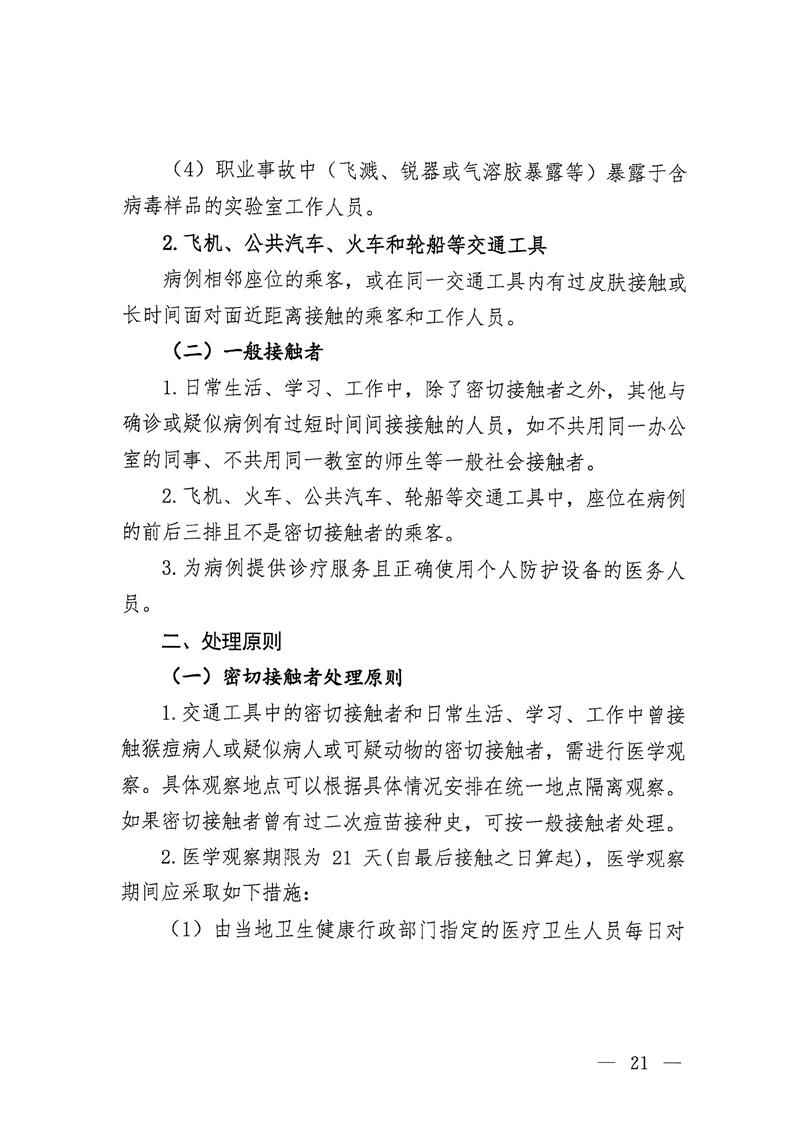 （4）职业事故中（飞溅、锐器或气溶胶暴露等）暴露于含病毒样品的实验室工作人员。

2.飞机、公共汽车、火车和轮船等交通工具

病例相邻座位的乘客，或在同一交通工具内有过皮肤接触或长时间面对面近距离接触的乘客和工作人员。

（二）一般接触者

1.日常生活、学习、工作中，除了密切接触者之外，其他与确诊或疑似病例有过短时间间接接触的人员，如不共用同一办公室的同事、不共用同一教室的师生等一般社会接触者。

2.飞机、火车、公共汽车、轮船等交通工具中，座位在病例的前后三排且不是密切接触者的乘客。

3.为病例提供诊疗服务且正确使用个人防护设备的医务人员。

二、处理原则

（一）密切接触者处理原则

1.交通工具中的密切接触者和日常生活、学习、工作中曾接触猴痘病人或疑似病人或可疑动物的密切接触者，需进行医学观察。具体观察地点可以根据具体情况安排在统一地点隔离观察。如果密切接触者曾有过二次痘苗接种史，可按一般接触者处理。

2.医学观察期限为 21 天（自最后接触之日算起），医学观察期间应采取如下措施：

（1）由当地卫生健康行政部门指定的医疗卫生人员每日对

— 21 —